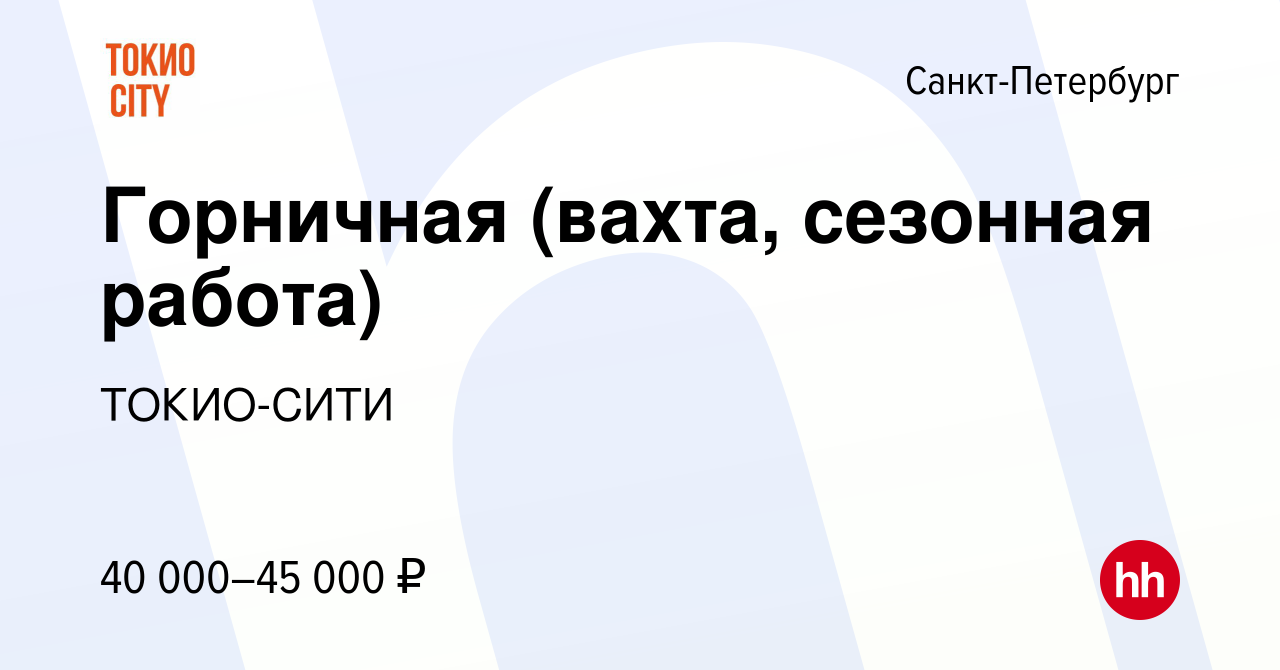 ТОКИО CITY

Санкт-Петербург

Горничная (вахта, сезонная работа)

ТОКИО-СИТИ

40 000–45 000 ₽

hh